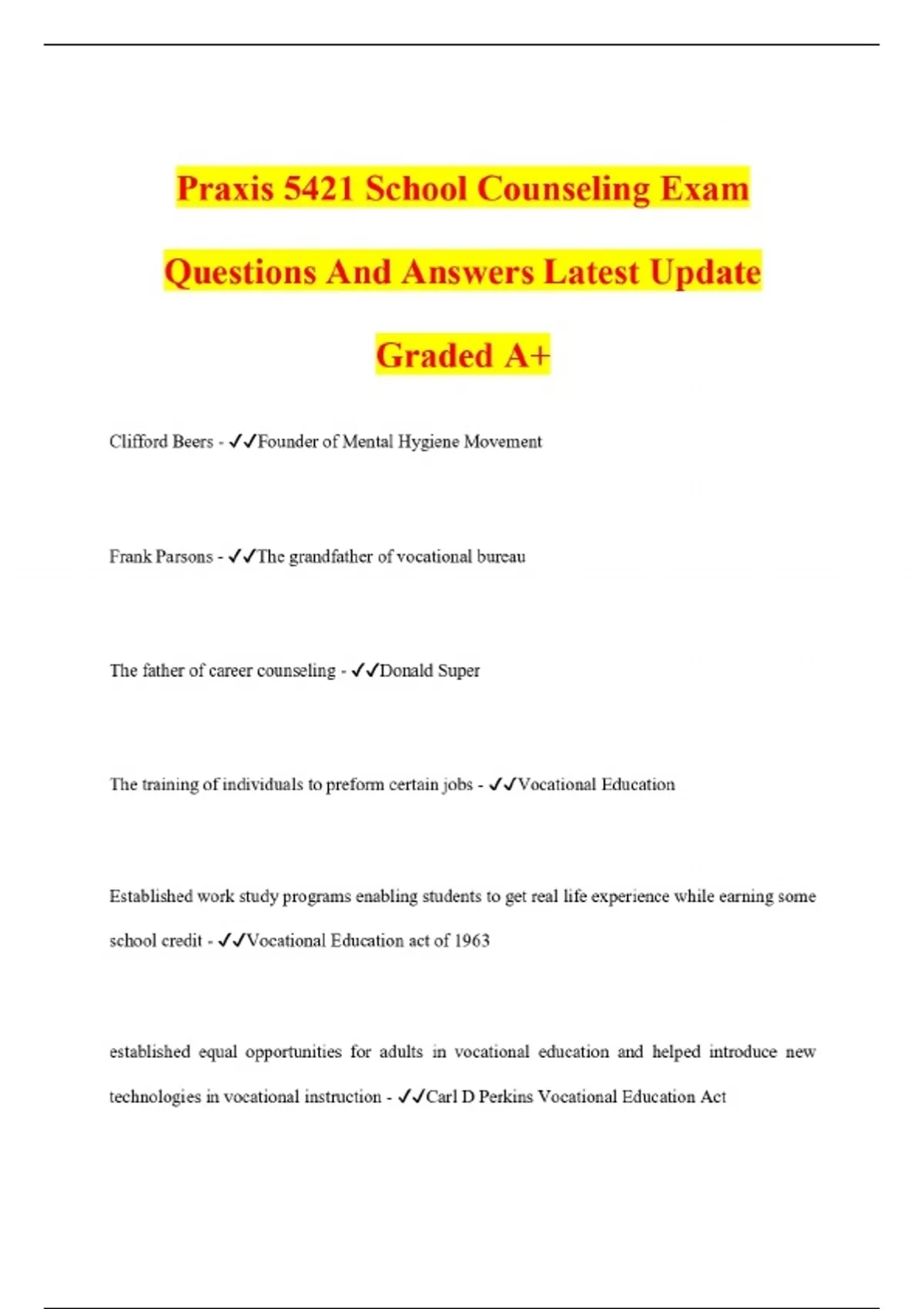 Praxis 5421 School Counseling Exam Questions And Answers Latest Update Graded A+

Clifford Beers - ✓✓Founder of Mental Hygiene Movement

Frank Parsons - ✓✓The grandfather of vocational bureau

The father of career counseling - ✓✓Donald Super

The training of individuals to preform certain jobs - ✓✓Vocational Education

Established work study programs enabling students to get real life experience while earning some school credit - ✓✓Vocational Education act of 1963

established equal opportunities for adults in vocational education and helped introduce new technologies in vocational instruction - ✓✓Carl D Perkins Vocational Education Act